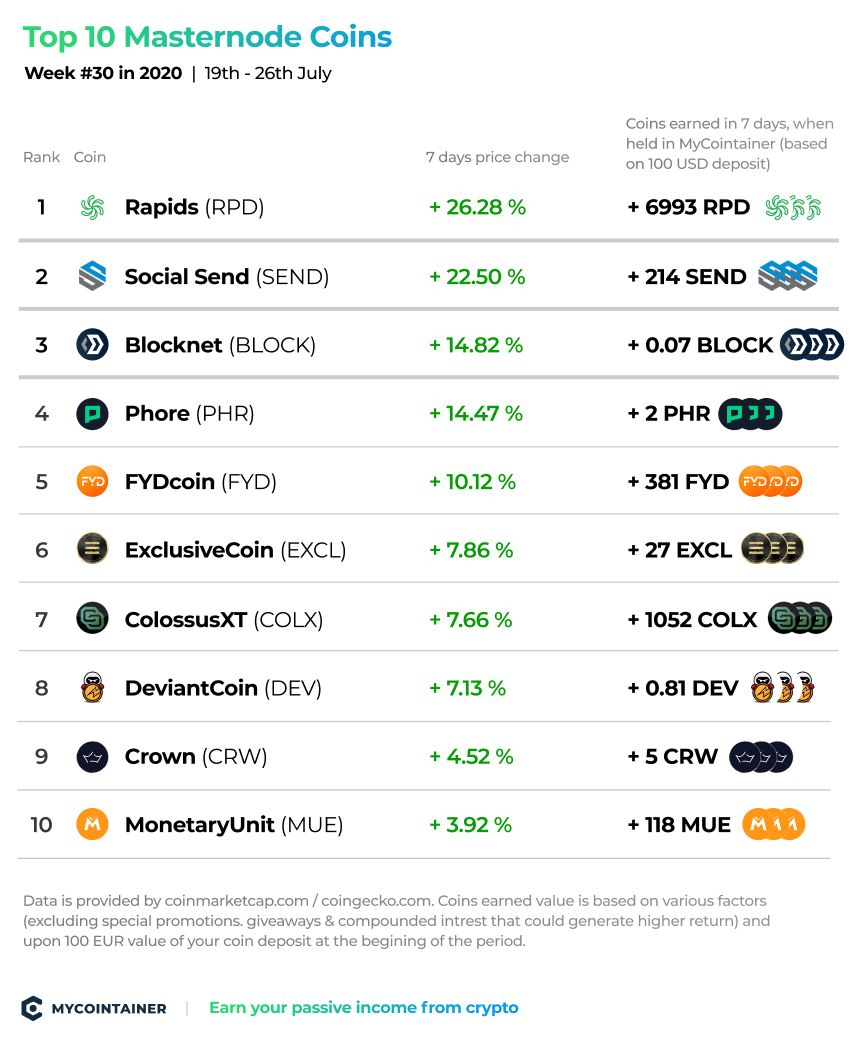 Top 10 Masternode Coins

Week #30 in 2020 | 19th - 26th July

| Rank | Coin | 7 days price change | Coins earned in 7 days, when held in MyCointainer (based on 100 USD deposit) |
|---|---|---|---|
| 1 | Rapids (RPD) | + 26.28 % | + 6993 RPD |
| 2 | Social Send (SEND) | + 22.50 % | + 214 SEND |
| 3 | Blocknet (BLOCK) | + 14.82 % | + 0.07 BLOCK |
| 4 | Phore (PHR) | + 14.47 % | + 2 PHR |
| 5 | FYDcoin (FYD) | + 10.12 % | + 381 FYD |
| 6 | ExclusiveCoin (EXCL) | + 7.86 % | + 27 EXCL |
| 7 | ColossusXT (COLX) | + 7.66 % | + 1052 COLX |
| 8 | DeviantCoin (DEV) | + 7.13 % | + 0.81 DEV |
| 9 | Crown (CRW) | + 4.52 % | + 5 CRW |
| 10 | MonetaryUnit (MUE) | + 3.92 % | + 118 MUE |

Data is provided by coinmarketcap.com / coingecko.com. Coins earned value is based on various factors (excluding special promotions. giveaways & compounded intrest that could generate higher return) and upon 100 EUR value of your coin deposit at the begining of the period.

MYCOINTAINER | Earn your passive income from crypto